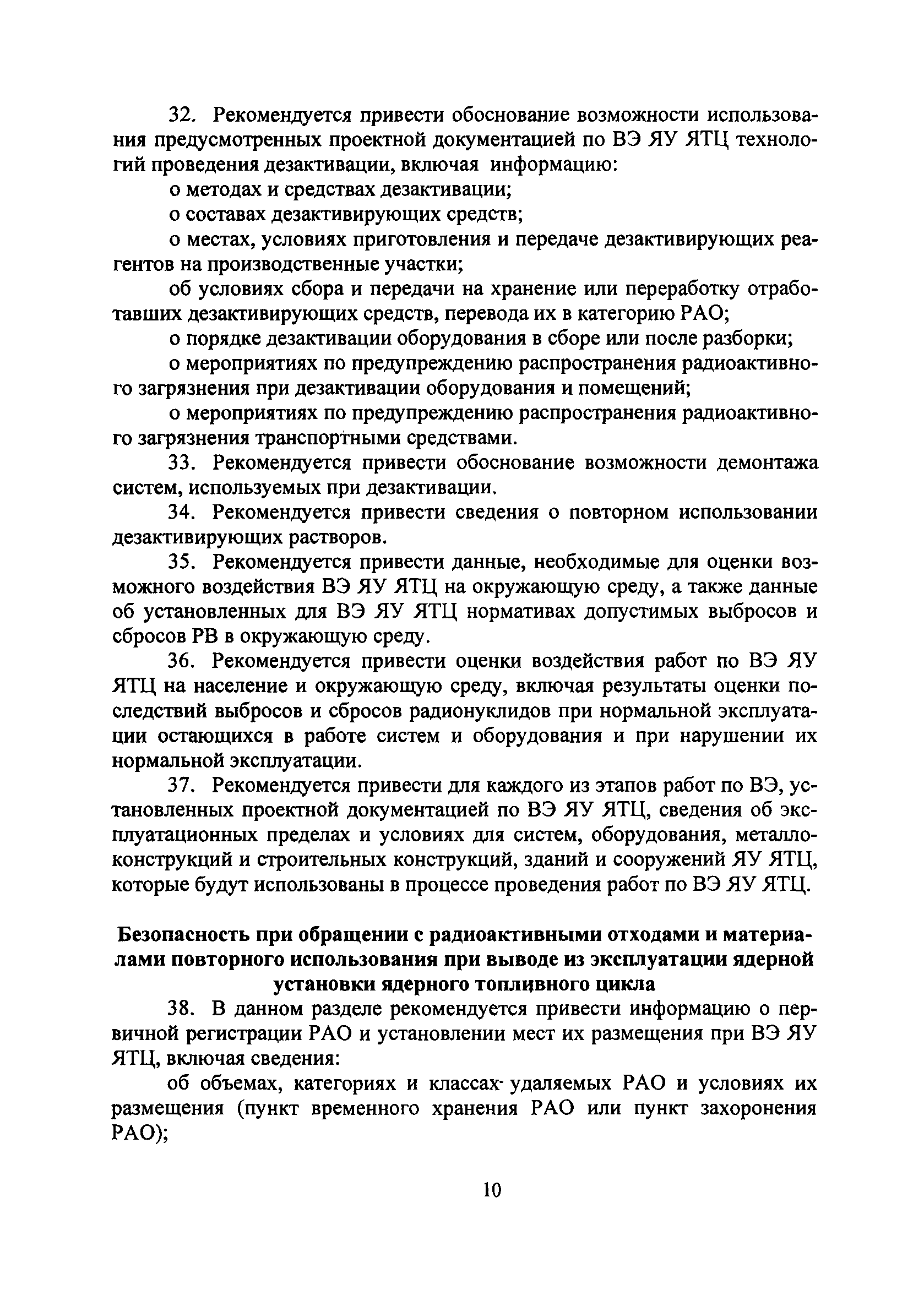 32. Рекомендуется привести обоснование возможности использования предусмотренных проектной документацией по ВЭ ЯУ ЯТЦ технологий проведения дезактивации, включая информацию:

о методах и средствах дезактивации;

о составах дезактивирующих средств;

о местах, условиях приготовления и передаче дезактивирующих реагентов на производственные участки;

об условиях сбора и передачи на хранение или переработку отработавших дезактивирующих средств, перевода их в категорию РАО;

о порядке дезактивации оборудования в сборе или после разборки;

о мероприятиях по предупреждению распространения радиоактивного загрязнения при дезактивации оборудования и помещений;

о мероприятиях по предупреждению распространения радиоактивного загрязнения транспортными средствами.

33. Рекомендуется привести обоснование возможности демонтажа систем, используемых при дезактивации.

34. Рекомендуется привести сведения о повторном использовании дезактивирующих растворов.

35. Рекомендуется привести данные, необходимые для оценки возможного воздействия ВЭ ЯУ ЯТЦ на окружающую среду, а также данные об установленных для ВЭ ЯУ ЯТЦ нормативах допустимых выбросов и сбросов РВ в окружающую среду.

36. Рекомендуется привести оценки воздействия работ по ВЭ ЯУ ЯТЦ на население и окружающую среду, включая результаты оценки последствий выбросов и сбросов радионуклидов при нормальной эксплуатации остающихся в работе систем и оборудования и при нарушении их нормальной эксплуатации.

37. Рекомендуется привести для каждого из этапов работ по ВЭ, установленных проектной документацией по ВЭ ЯУ ЯТЦ, сведения об эксплуатационных пределах и условиях для систем, оборудования, металлоконструкций и строительных конструкций, зданий и сооружений ЯУ ЯТЦ, которые будут использованы в процессе проведения работ по ВЭ ЯУ ЯТЦ.

Безопасность при обращении с радиоактивными отходами и материалами повторного использования при выводе из эксплуатации ядерной установки ядерного топливного цикла

38. В данном разделе рекомендуется привести информацию о первичной регистрации РАО и установлении мест их размещения при ВЭ ЯУ ЯТЦ, включая сведения:

об объемах, категориях и классах удаляемых РАО и условиях их размещения (пункт временного хранения РАО или пункт захоронения РАО);

10